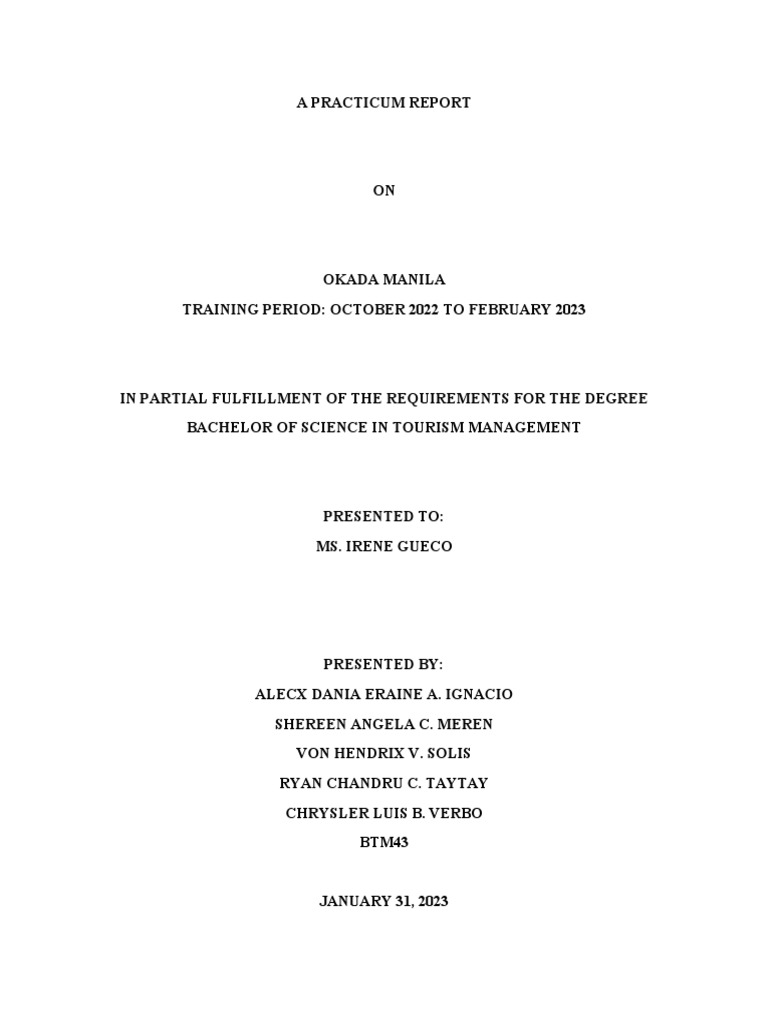 A PRACTICUM REPORT

ON

OKADA MANILA
TRAINING PERIOD: OCTOBER 2022 TO FEBRUARY 2023

IN PARTIAL FULFILLMENT OF THE REQUIREMENTS FOR THE DEGREE
BACHELOR OF SCIENCE IN TOURISM MANAGEMENT

PRESENTED TO:
MS. IRENE GUECO

PRESENTED BY:
ALECX DANIA ERAINE A. IGNACIO
SHEREEN ANGELA C. MEREN
VON HENDRIX V. SOLIS
RYAN CHANDRU C. TAYTAY
CHRYSLER LUIS B. VERBO
BTM43

JANUARY 31, 2023